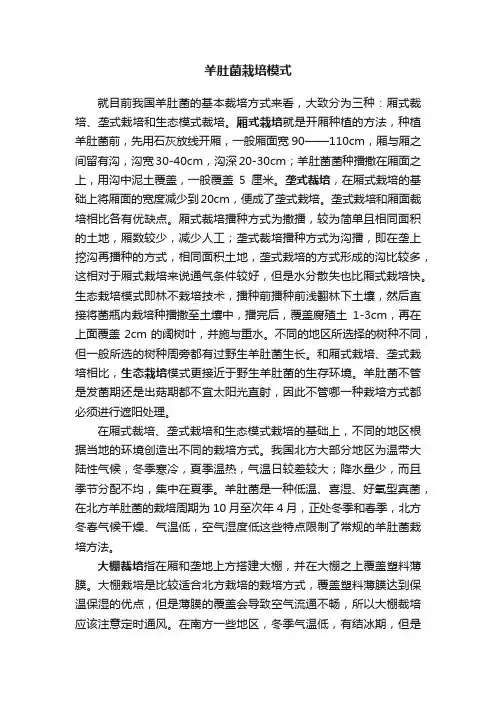 羊肚菌栽培模式

就目前我国羊肚菌的基本栽培方式来看，大致分为三种：厢式栽培、垄式栽培和生态模式栽培。厢式栽培就是开厢种植的方法，种植羊肚菌前，先用石灰放线开厢，一般厢面宽 90——110cm，厢与厢之间留有沟，沟宽 30-40cm，沟深 20-30cm；羊肚菌菌种播撒在厢面之上，用沟中泥土覆盖，一般覆盖 5 厘米。垄式栽培，在厢式栽培的基础上将厢面的宽度减少到 20cm，便成了垄式栽培。垄式栽培和厢面栽培相比各有优缺点。厢式栽培播种方式为撒播，较为简单且相同面积的土地，厢数较少，减少人工；垄式栽培播种方式为沟播，即在垄上挖沟再播种的方式，相同面积土地，垄式栽培的方式形成的沟比较多，这相对于厢式栽培来说通气条件较好，但是水分散失也比厢式栽培快。生态栽培模式即林下栽培技术，播种前播种前浅翻林下土壤，然后直接将菌瓶内栽培种播撒至土壤中，播完后，覆盖腐殖土 1-3cm，再在上面覆盖 2cm 的阔树叶，并施与重水。不同的地区所选择的树种不同，但一般所选的树种周旁都有过野生羊肚菌生长。和厢式栽培、垄式栽培相比，生态栽培模式更接近于野生羊肚菌的生存环境。羊肚菌不管是发菌期还是出菇期都不宜太阳光直射，因此不管哪一种栽培方式都必须进行遮阳处理。

在厢式栽培、垄式栽培和生态模式栽培的基础上，不同的地区根据当地的环境创造出不同的栽培方式。我国北方大部分地区为温带大陆性气候，冬季寒冷，夏季温热，气温日较差较大；降水量少，而且季节分配不均，集中在夏季。羊肚菌是一种低温、喜湿、好氧型真菌，在北方羊肚菌的栽培周期为 10 月至次年 4 月，正处冬季和春季，北方冬春气候干燥、气温低，空气湿度低这些特点限制了常规的羊肚菌栽培方法。

大棚栽培指在厢和垄地上方搭建大棚，并在大棚之上覆盖塑料薄膜。大棚栽培是比较适合北方栽培的栽培方式，覆盖塑料薄膜达到保温保湿的优点，但是薄膜的覆盖会导致空气流通不畅，所以大棚栽培应该注意定时通风。在南方一些地区，冬季气温低，有结冰期，但是